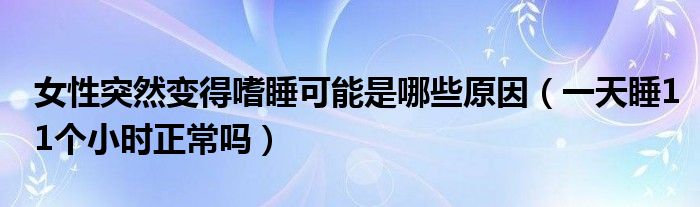 女性突然变得嗜睡可能是哪些原因（一天睡11个小时正常吗）